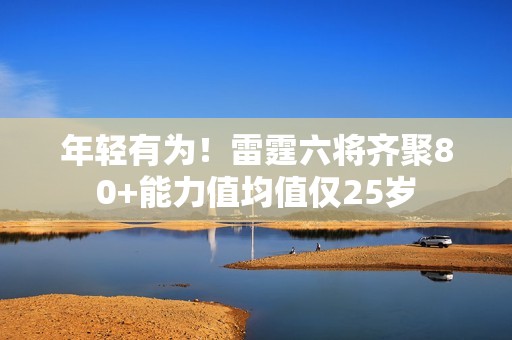 年轻有为！雷霆六将齐聚80+能力值均值仅25岁